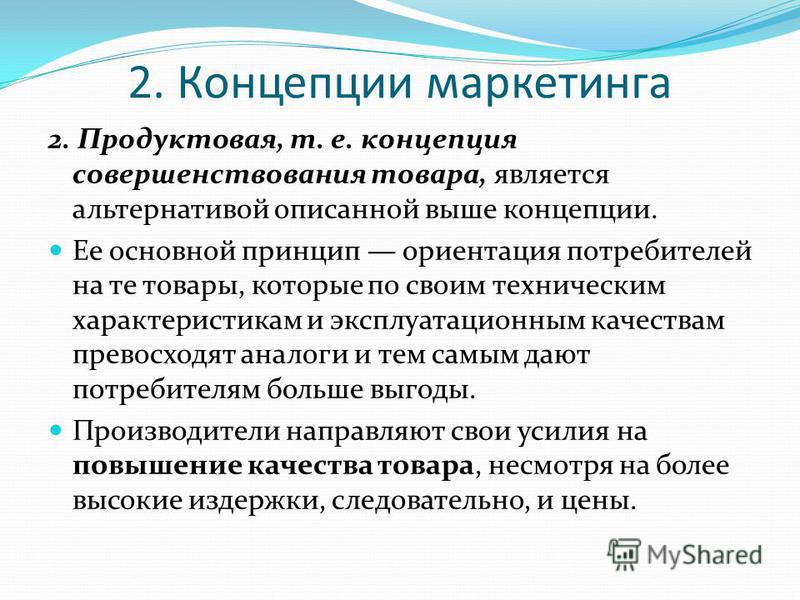 2. Концепции маркетинга

2. Продуктовая, т. е. концепция совершенствования товара, является альтернативой описанной выше концепции.

Ее основной принцип — ориентация потребителей на те товары, которые по своим техническим характеристикам и эксплуатационным качествам превосходят аналоги и тем самым дают потребителям больше выгоды.

Производители направляют свои усилия на повышение качества товара, несмотря на более высокие издержки, следовательно, и цены.

MyShared